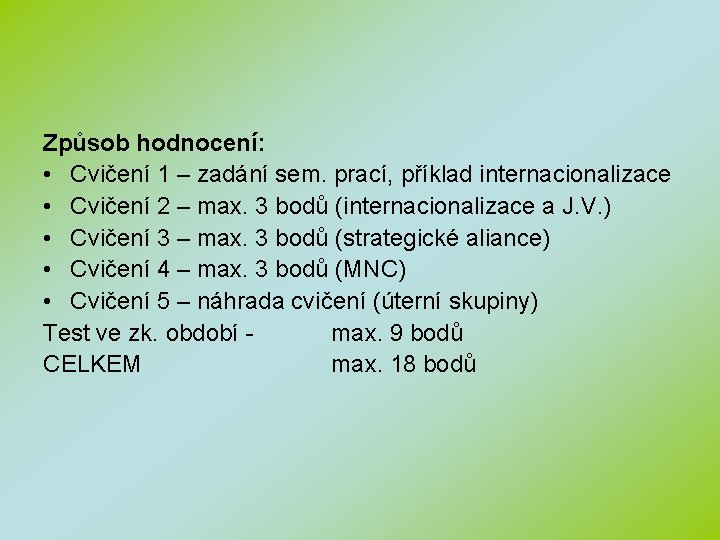 Způsob hodnocení:
• Cvičení 1 – zadání sem. prací, příklad internacionalizace
• Cvičení 2 – max. 3 bodů (internacionalizace a J.V.)
• Cvičení 3 – max. 3 bodů (strategické aliance)
• Cvičení 4 – max. 3 bodů (MNC)
• Cvičení 5 – náhrada cvičení (úterní skupiny)
Test ve zk. období - max. 9 bodů
CELKEM max. 18 bodů